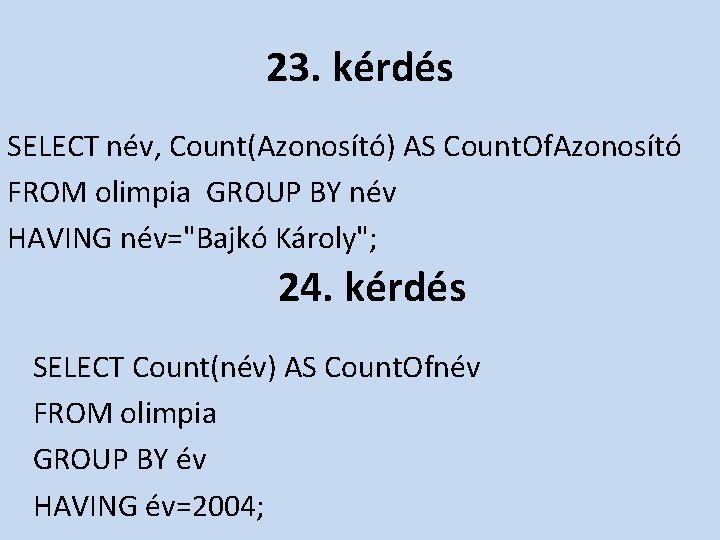 23. kérdés

SELECT név, Count(Azonosító) AS CountOfAzonosító
FROM olimpia GROUP BY név
HAVING név="Bajkó Károly";

24. kérdés

SELECT Count(név) AS CountOfnév
FROM olimpia
GROUP BY év
HAVING év=2004;